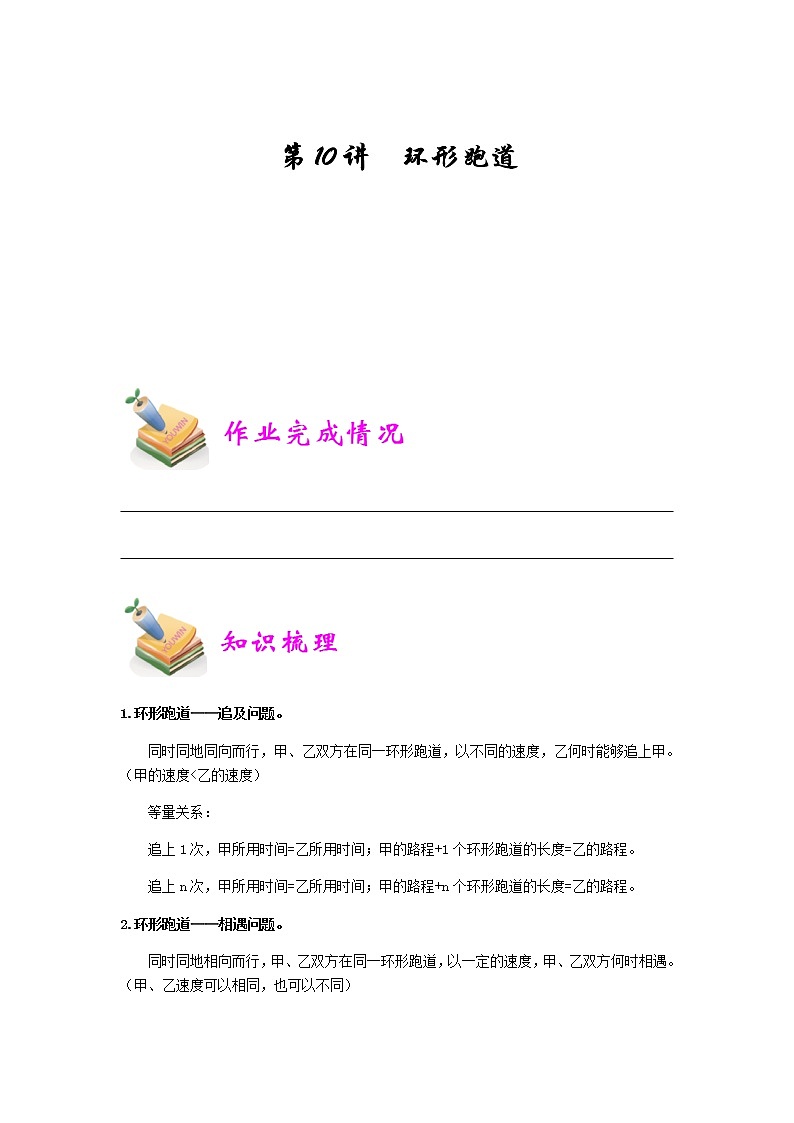 第10讲　环形跑道

作业完成情况

知识梳理

1.环形跑道——追及问题。

同时同地同向而行，甲、乙双方在同一环形跑道，以不同的速度，乙何时能够追上甲。（甲的速度<乙的速度）

等量关系：

追上1次，甲所用时间=乙所用时间；甲的路程+1个环形跑道的长度=乙的路程。

追上n次，甲所用时间=乙所用时间；甲的路程+n个环形跑道的长度=乙的路程。

2.环形跑道——相遇问题。

同时同地相向而行，甲、乙双方在同一环形跑道，以一定的速度，甲、乙双方何时相遇。（甲、乙速度可以相同，也可以不同）